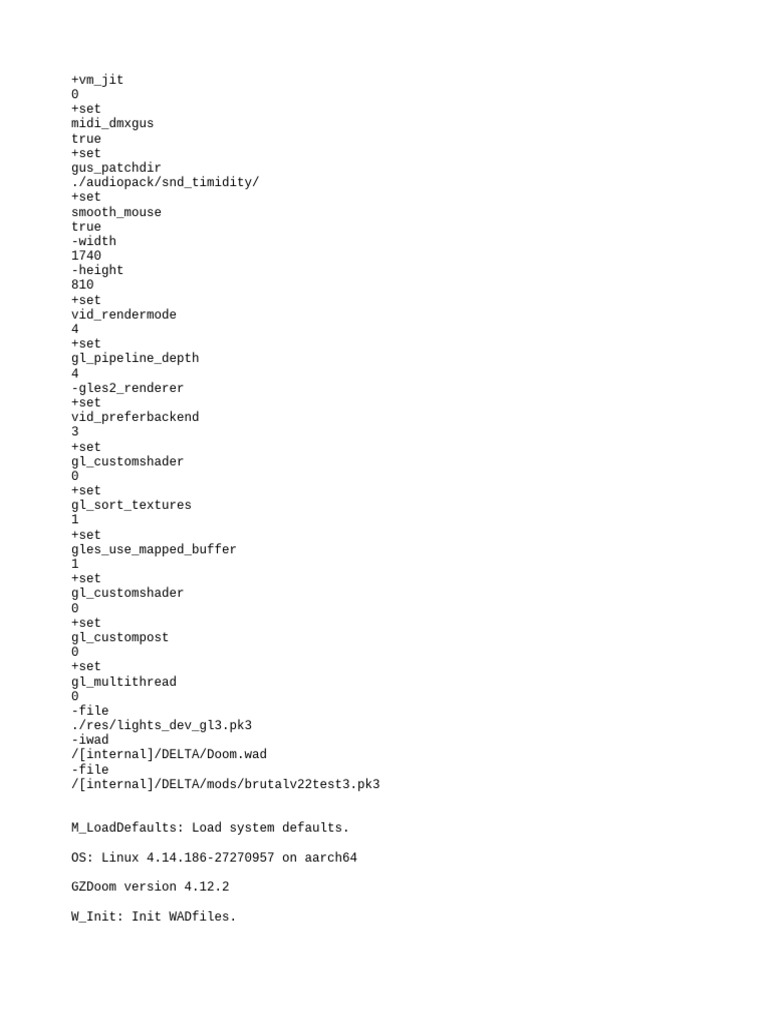 +vm_jit
0
+set
midi_dmxgus
true
+set
gus_patchdir
./audiopack/snd_timidity/
+set
smooth_mouse
true
-width
1740
-height
810
+set
vid_rendermode
4
+set
gl_pipeline_depth
4
-gles2_renderer
+set
vid_preferbackend
3
+set
gl_customshader
0
+set
gl_sort_textures
1
+set
gles_use_mapped_buffer
1
+set
gl_customshader
0
+set
gl_custompost
0
+set
gl_multithread
0
-file
./res/lights_dev_gl3.pk3
-iwad
/[internal]/DELTA/Doom.wad
-file
/[internal]/DELTA/mods/brutalv22test3.pk3

M_LoadDefaults: Load system defaults.

OS: Linux 4.14.186-27270957 on aarch64

GZDoom version 4.12.2

W_Init: Init WADfiles.